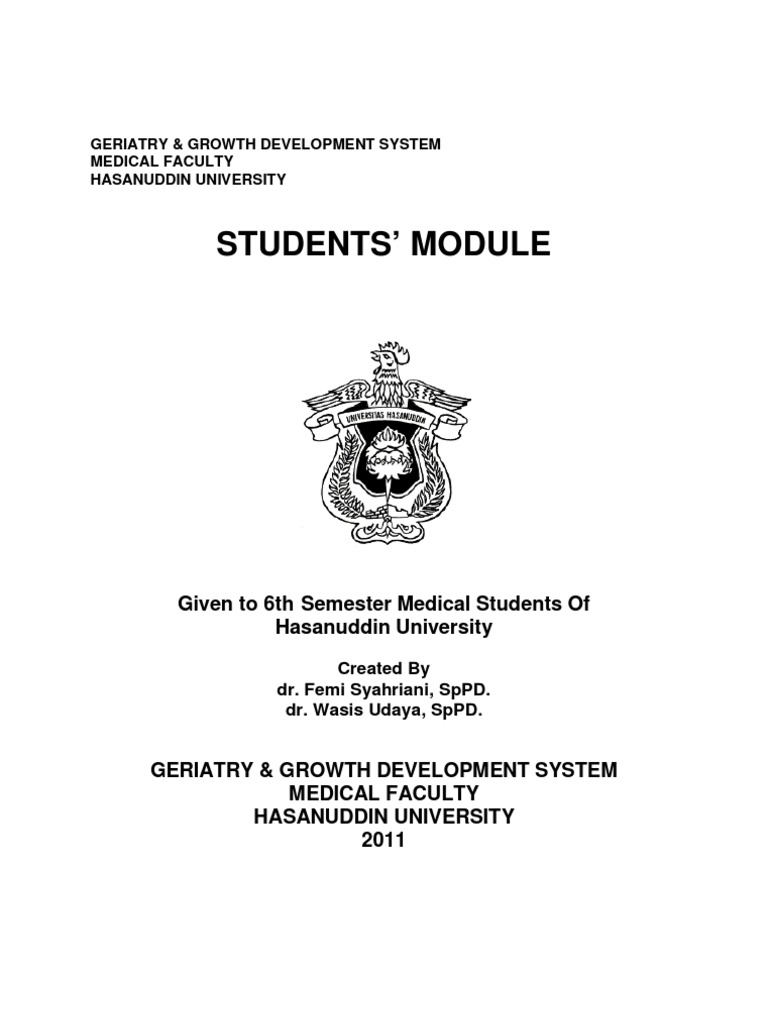 GERIATRY & GROWTH DEVELOPMENT SYSTEM
MEDICAL FACULTY
HASANUDDIN UNIVERSITY

STUDENTS' MODULE

UNIVERSITAS HASANUDDIN

Given to 6th Semester Medical Students Of Hasanuddin University

Created By
dr. Femi Syahriani, SpPD.
dr. Wasis Udaya, SpPD.

GERIATRY & GROWTH DEVELOPMENT SYSTEM
MEDICAL FACULTY
HASANUDDIN UNIVERSITY
2011